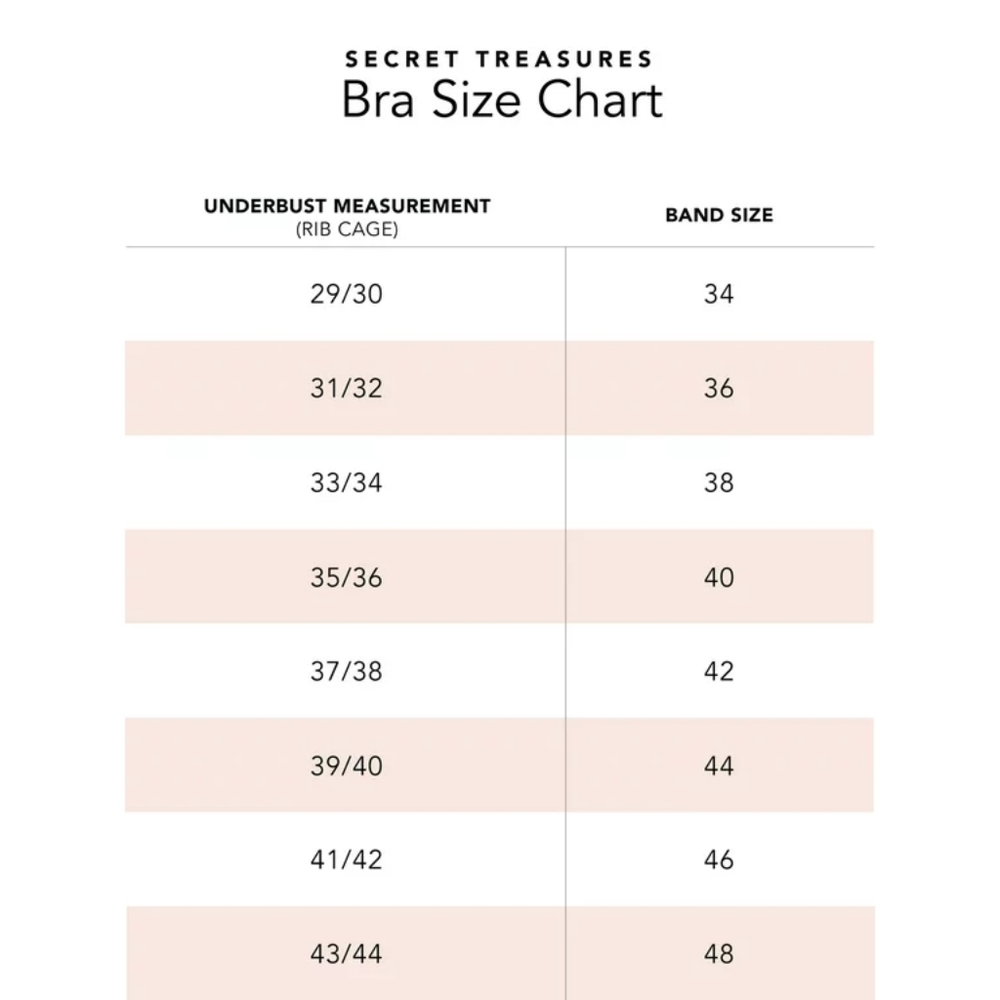 SECRET TREASURES
Bra Size Chart

| UNDERBUST MEASUREMENT (RIB CAGE) | BAND SIZE |
|---|---|
| 29/30 | 34 |
| 31/32 | 36 |
| 33/34 | 38 |
| 35/36 | 40 |
| 37/38 | 42 |
| 39/40 | 44 |
| 41/42 | 46 |
| 43/44 | 48 |